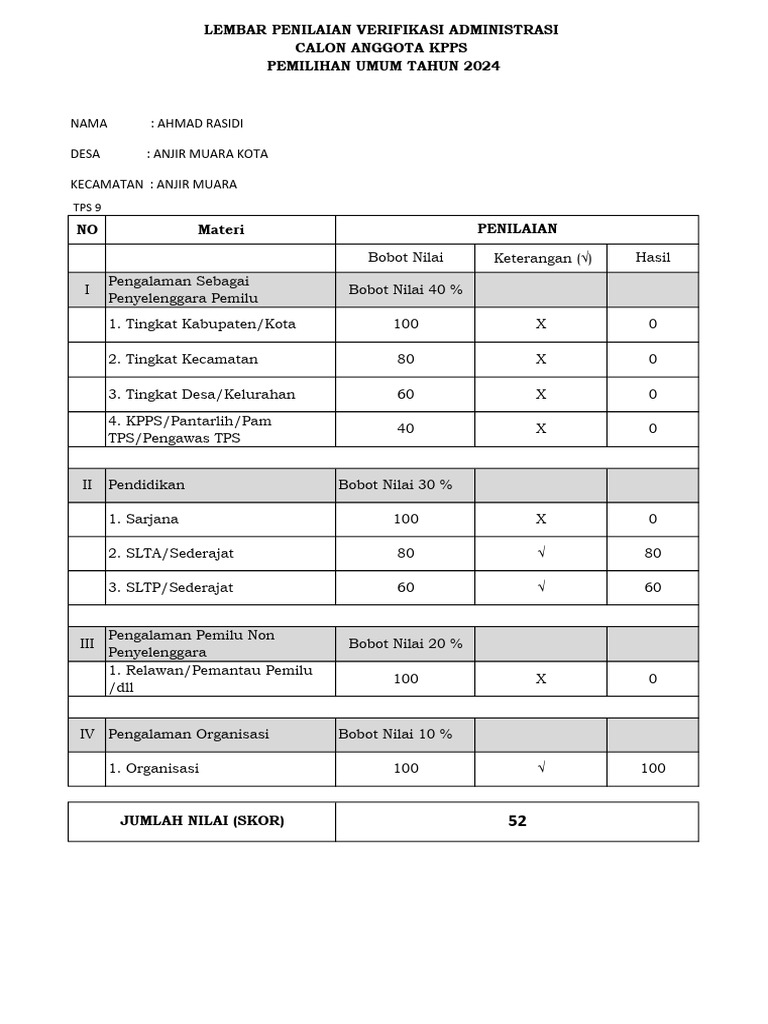 LEMBAR PENILAIAN VERIFIKASI ADMINISTRASI
CALON ANGGOTA KPPS
PEMILIHAN UMUM TAHUN 2024

NAMA : AHMAD RASIDI

DESA : ANJIR MUARA KOTA

KECAMATAN : ANJIR MUARA

TPS 9

| NO | Materi | PENILAIAN | | |
|---|---|---|---|---|
| | | Bobot Nilai | Keterangan (√) | Hasil |
| I | Pengalaman Sebagai Penyelenggara Pemilu | Bobot Nilai 40 % | | |
| | 1. Tingkat Kabupaten/Kota | 100 | X | 0 |
| | 2. Tingkat Kecamatan | 80 | X | 0 |
| | 3. Tingkat Desa/Kelurahan | 60 | X | 0 |
| | 4. KPPS/Pantarlih/Pam TPS/Pengawas TPS | 40 | X | 0 |
| | | | | |
| II | Pendidikan | Bobot Nilai 30 % | | |
| | 1. Sarjana | 100 | X | 0 |
| | 2. SLTA/Sederajat | 80 | √ | 80 |
| | 3. SLTP/Sederajat | 60 | √ | 60 |
| | | | | |
| III | Pengalaman Pemilu Non Penyelenggara | Bobot Nilai 20 % | | |
| | 1. Relawan/Pemantau Pemilu /dll | 100 | X | 0 |
| | | | | |
| IV | Pengalaman Organisasi | Bobot Nilai 10 % | | |
| | 1. Organisasi | 100 | √ | 100 |

| JUMLAH NILAI (SKOR) | 52 |
|---|---|